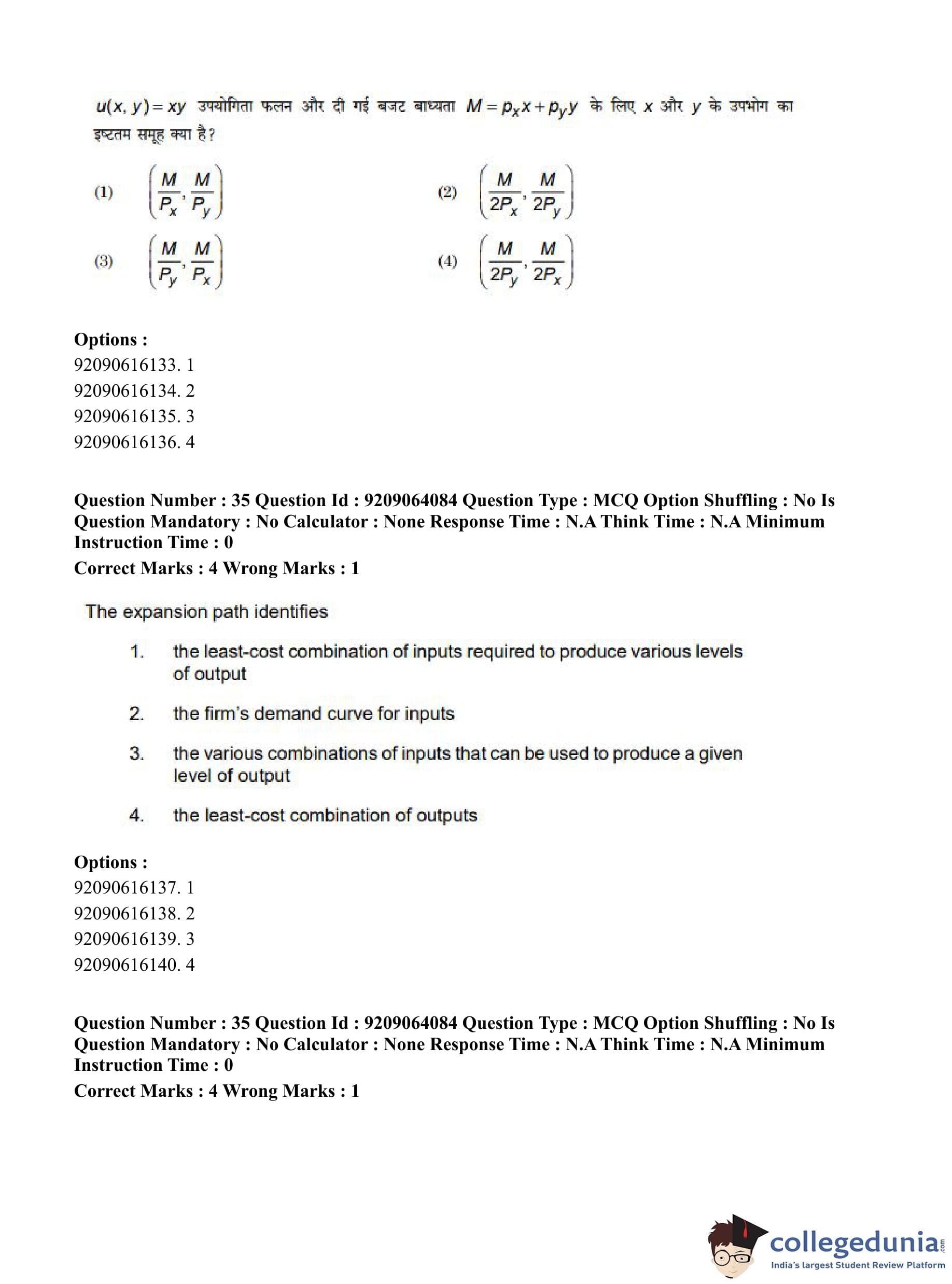 $u(x, y) = xy$ उपयोगिता फलन और दी गई बजट बाध्यता $M = p_x x + p_y y$ के लिए $x$ और $y$ के उपभोग का इष्टतम समूह क्या है?

(1) $\left(\frac{M}{P_x}, \frac{M}{P_y}\right)$

(2) $\left(\frac{M}{2P_x}, \frac{M}{2P_y}\right)$

(3) $\left(\frac{M}{P_y}, \frac{M}{P_x}\right)$

(4) $\left(\frac{M}{2P_y}, \frac{M}{2P_x}\right)$

**Options :**
92090616133. 1
92090616134. 2
92090616135. 3
92090616136. 4

**Question Number : 35 Question Id : 9209064084 Question Type : MCQ Option Shuffling : No Is Question Mandatory : No Calculator : None Response Time : N.A Think Time : N.A Minimum Instruction Time : 0**
**Correct Marks : 4 Wrong Marks : 1**

The expansion path identifies

1. the least-cost combination of inputs required to produce various levels of output

2. the firm's demand curve for inputs

3. the various combinations of inputs that can be used to produce a given level of output

4. the least-cost combination of outputs

**Options :**
92090616137. 1
92090616138. 2
92090616139. 3
92090616140. 4

**Question Number : 35 Question Id : 9209064084 Question Type : MCQ Option Shuffling : No Is Question Mandatory : No Calculator : None Response Time : N.A Think Time : N.A Minimum Instruction Time : 0**
**Correct Marks : 4 Wrong Marks : 1**

collegedunia.com
India's largest Student Review Platform